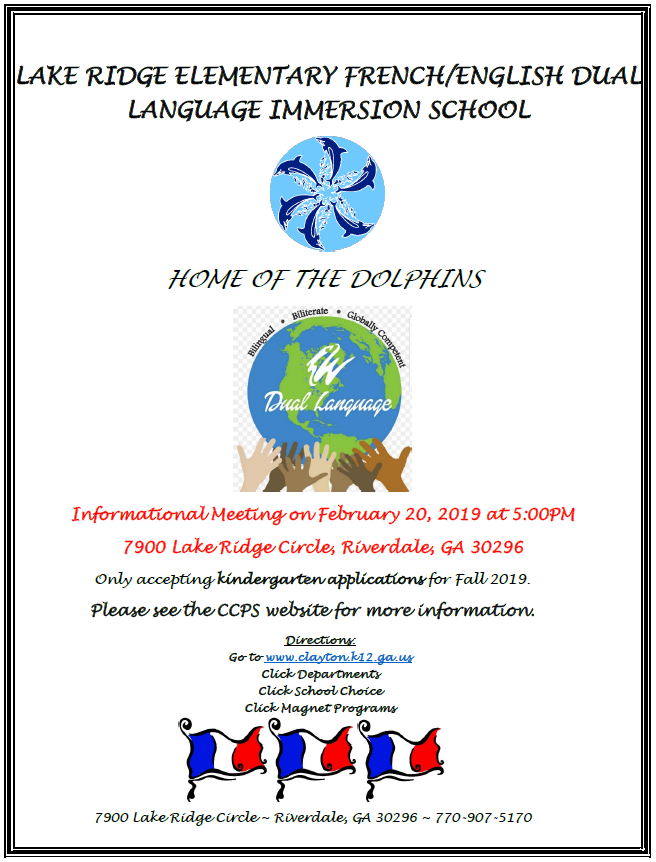 LAKE RIDGE ELEMENTARY FRENCH/ENGLISH DUAL LANGUAGE IMMERSION SCHOOL

HOME OF THE DOLPHINS

Bilingual • Biliterate • Globally Competent

Dual Language

Informational Meeting on February 20, 2019 at 5:00PM

7900 Lake Ridge Circle, Riverdale, GA 30296

Only accepting kindergarten applications for Fall 2019.

Please see the CCPS website for more information.

Directions:
Go to www.clayton.k12.ga.us
Click Departments
Click School Choice
Click Magnet Programs

7900 Lake Ridge Circle ~ Riverdale, GA 30296 ~ 770-907-5170